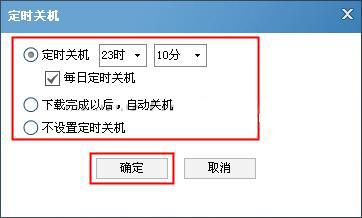 定时关机

X

定时关机 23时 10分

每日定时关机

下载完成以后，自动关机

不设置定时关机

确定

取消